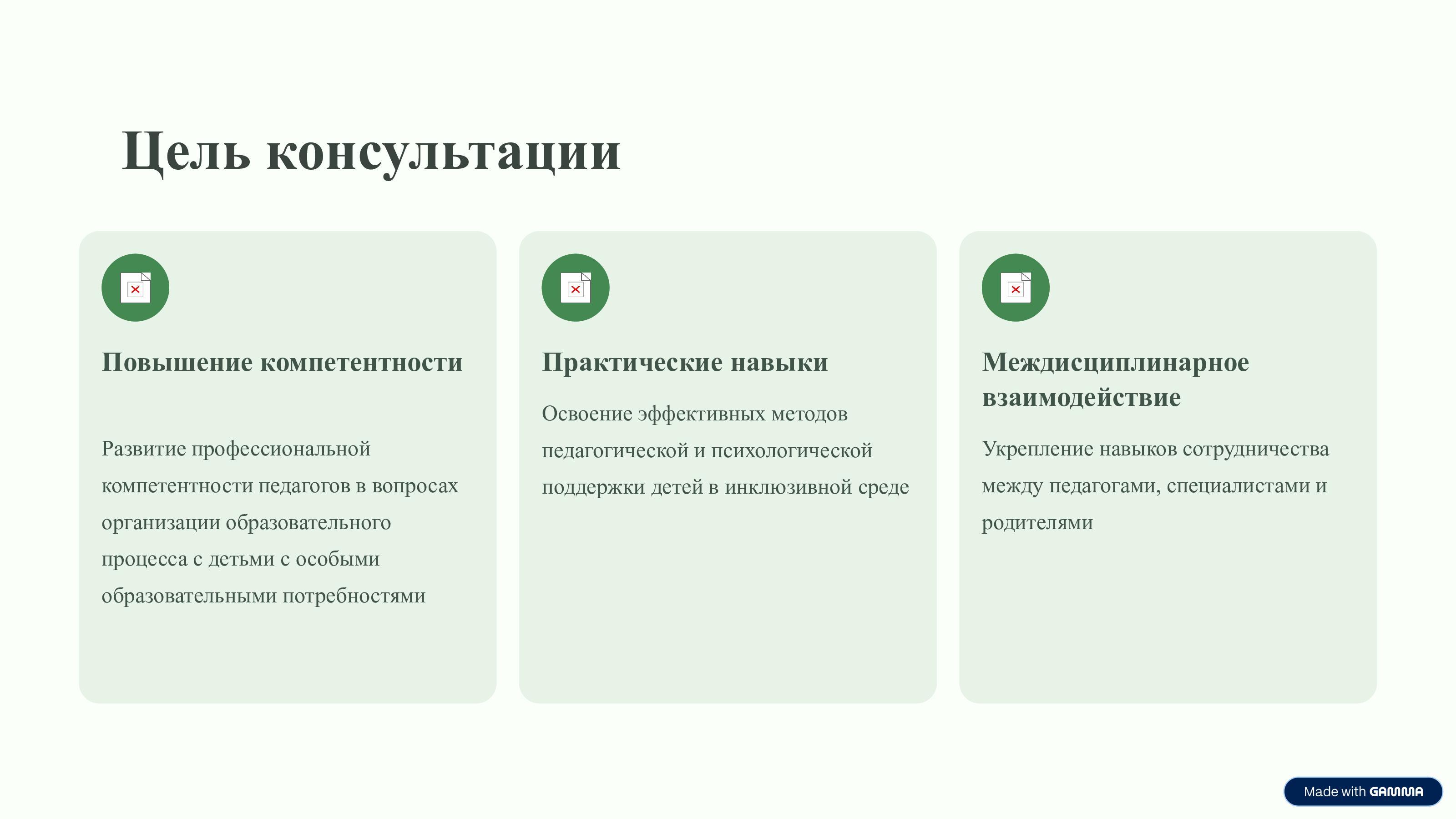 Цель консультации

Повышение компетентности

Развитие профессиональной компетентности педагогов в вопросах организации образовательного процесса с детьми с особыми образовательными потребностями

Практические навыки

Освоение эффективных методов педагогической и психологической поддержки детей в инклюзивной среде

Междисциплинарное взаимодействие

Укрепление навыков сотрудничества между педагогами, специалистами и родителями

Made with GAMMA